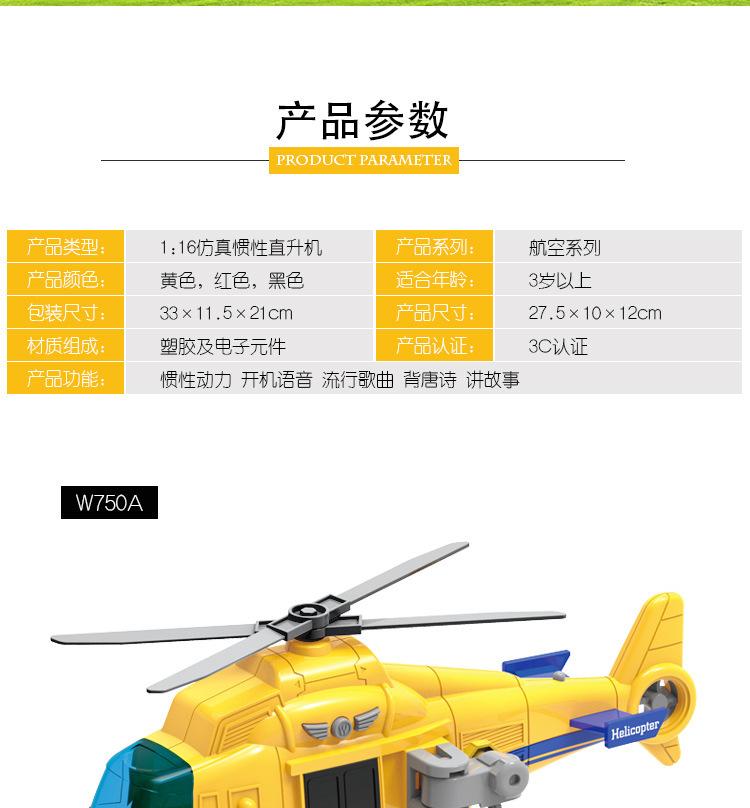 产品参数

PRODUCT PARAMETER

产品类型：
1:16仿真惯性直升机
产品系列：
航空系列

产品颜色：
黄色，红色，黑色
适合年龄：
3岁以上

包装尺寸：
33×11.5×21cm
产品尺寸：
27.5×10×12cm

材质组成：
塑胶及电子元件
产品认证：
3C认证

产品功能：
惯性动力 开机语音 流行歌曲 背唐诗 讲故事

W750A

Helicopter